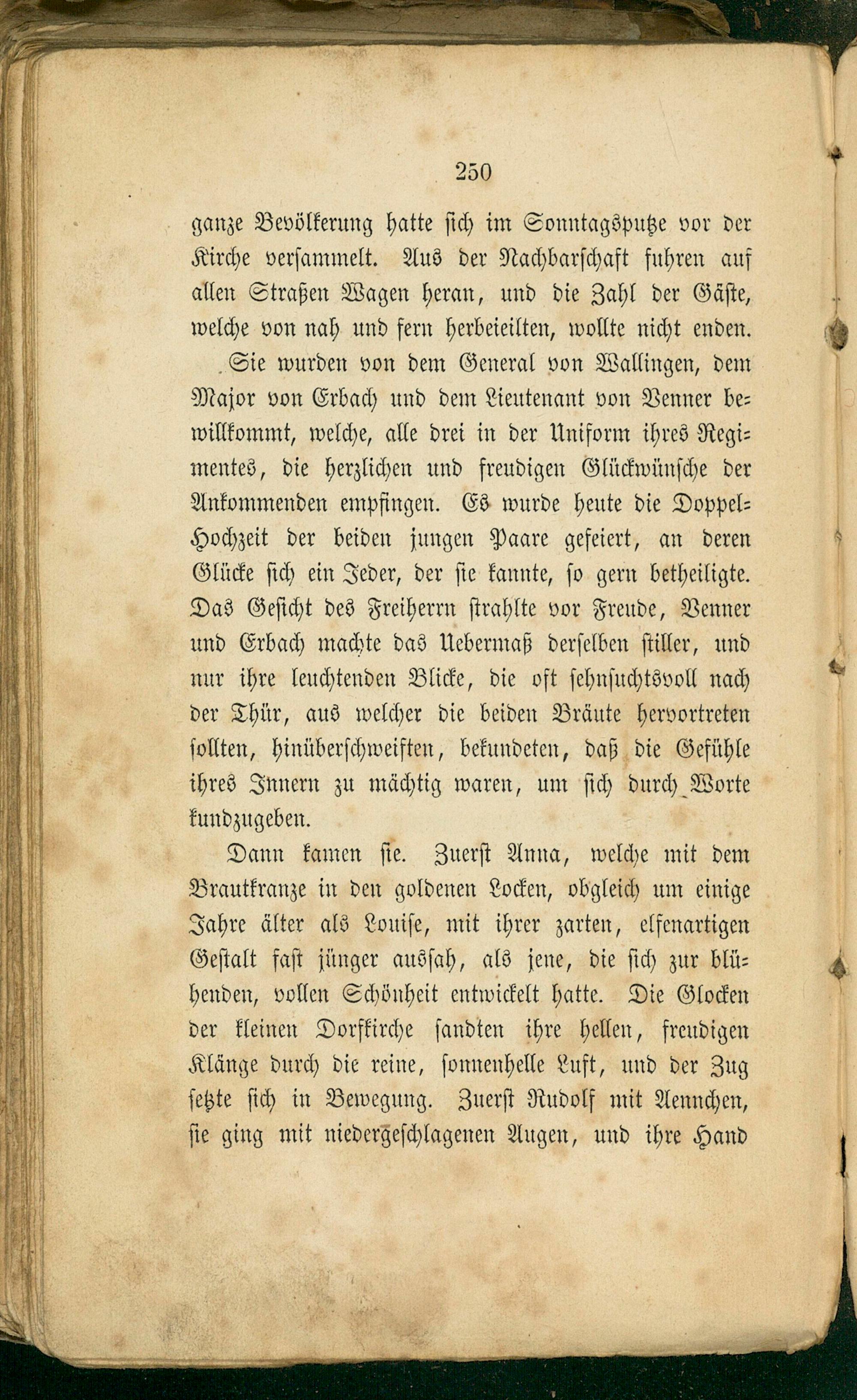 250

ganze Bevölkerung hatte sich im Sonntagsputze vor der Kirche versammelt. Aus der Nachbarschaft fuhren auf allen Straßen Wagen heran, und die Zahl der Gäste, welche von nah und fern herbeieilten, wollte nicht enden.

Sie wurden von dem General von Wallingen, dem Major von Erbach und dem Lieutenant von Venner bewillkommt, welche, alle drei in der Uniform ihres Regimentes, die herzlichen und freudigen Glückwünsche der Ankommenden empfingen. Es wurde heute die Doppel-Hochzeit der beiden jungen Paare gefeiert, an deren Glücke sich ein Jeder, der sie kannte, so gern betheiligte. Das Gesicht des Freiherrn strahlte vor Freude, Venner und Erbach machte das Uebermaß derselben stiller, und nur ihre leuchtenden Blicke, die oft sehnsuchtsvoll nach der Thür, aus welcher die beiden Bräute hervortreten sollten, hinüberschweiften, bekundeten, daß die Gefühle ihres Innern zu mächtig waren, um sich durch Worte kundzugeben.

Dann kamen sie. Zuerst Anna, welche mit dem Brautkranze in den goldenen Locken, obgleich um einige Jahre älter als Louise, mit ihrer zarten, elfenartigen Gestalt fast jünger aussah, als jene, die sich zur blühenden, vollen Schönheit entwickelt hatte. Die Glocken der kleinen Dorfkirche sandten ihre hellen, freudigen Klänge durch die reine, sonnenhelle Luft, und der Zug setzte sich in Bewegung. Zuerst Rudolf mit Aennchen, sie ging mit niedergeschlagenen Augen, und ihre Hand